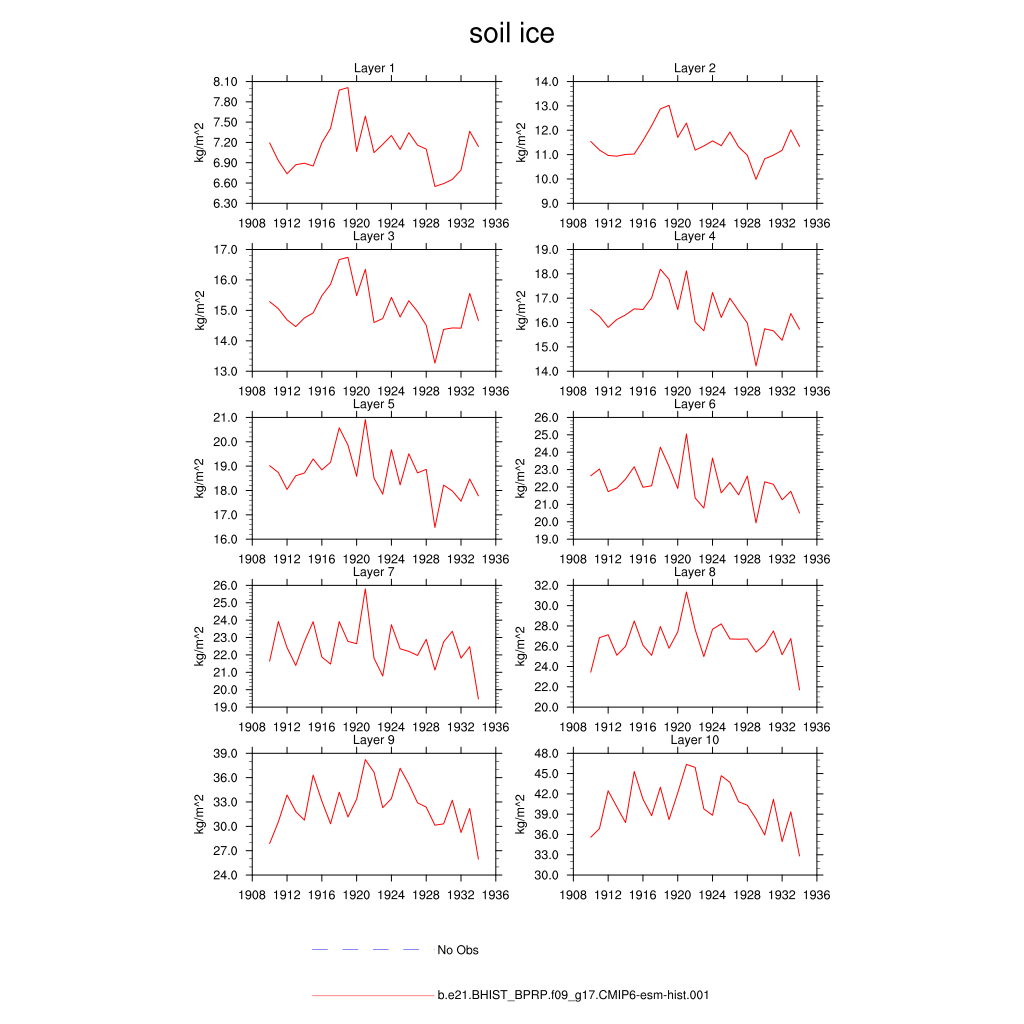 soil ice

Layer 1
kg/m^2
8.10
7.80
7.50
7.20
6.90
6.60
6.30
1908 1912 1916 1920 1924 1928 1932 1936

Layer 2
kg/m^2
14.0
13.0
12.0
11.0
10.0
9.0
1908 1912 1916 1920 1924 1928 1932 1936

Layer 3
kg/m^2
17.0
16.0
15.0
14.0
13.0
1908 1912 1916 1920 1924 1928 1932 1936

Layer 4
kg/m^2
19.0
18.0
17.0
16.0
15.0
14.0
1908 1912 1916 1920 1924 1928 1932 1936

Layer 5
kg/m^2
21.0
20.0
19.0
18.0
17.0
16.0
1908 1912 1916 1920 1924 1928 1932 1936

Layer 6
kg/m^2
26.0
25.0
24.0
23.0
22.0
21.0
20.0
19.0
1908 1912 1916 1920 1924 1928 1932 1936

Layer 7
kg/m^2
26.0
25.0
24.0
23.0
22.0
21.0
20.0
19.0
1908 1912 1916 1920 1924 1928 1932 1936

Layer 8
kg/m^2
32.0
30.0
28.0
26.0
24.0
22.0
20.0
1908 1912 1916 1920 1924 1928 1932 1936

Layer 9
kg/m^2
39.0
36.0
33.0
30.0
27.0
24.0
1908 1912 1916 1920 1924 1928 1932 1936

Layer 10
kg/m^2
48.0
45.0
42.0
39.0
36.0
33.0
30.0
1908 1912 1916 1920 1924 1928 1932 1936

No Obs

b.e21.BHIST_BPRP.f09_g17.CMIP6-esm-hist.001